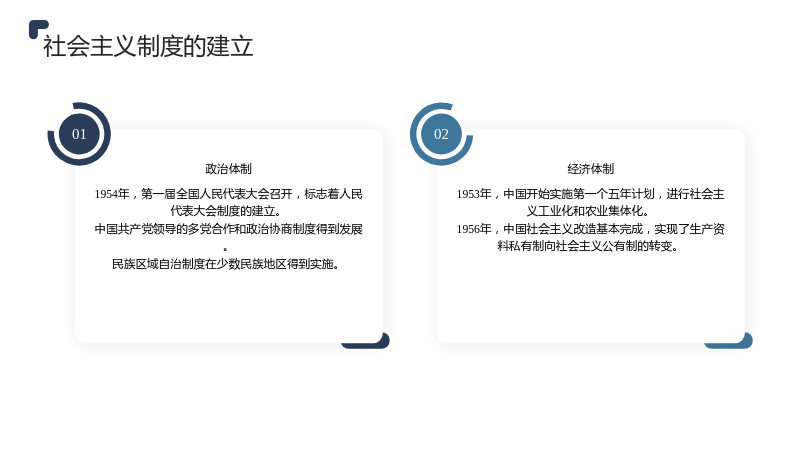 社会主义制度的建立

01

政治体制

1954年，第一届全国人民代表大会召开，标志着人民代表大会制度的建立。

中国共产党领导的多党合作和政治协商制度得到发展。

民族区域自治制度在少数民族地区得到实施。

02

经济体制

1953年，中国开始实施第一个五年计划，进行社会主义工业化和农业集体化。

1956年，中国社会主义改造基本完成，实现了生产资料私有制向社会主义公有制的转变。